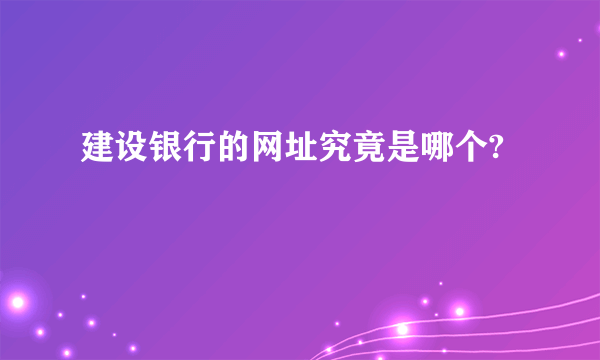 建设银行的网址究竟是哪个?